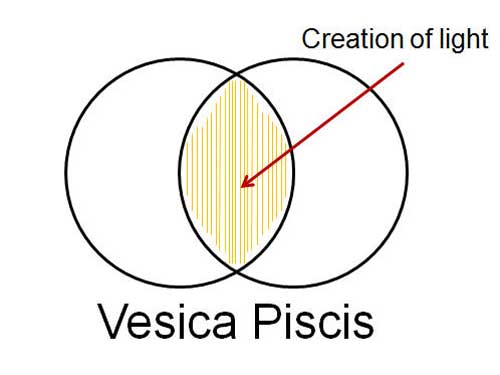 Creation of light

Vesica Piscis